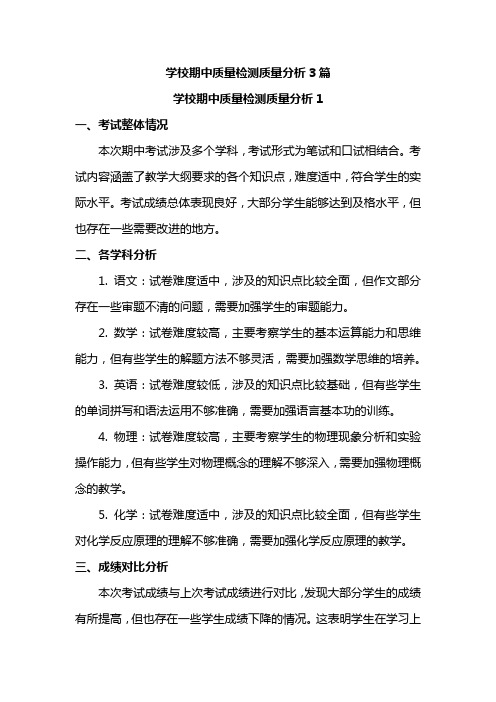 学校期中质量检测质量分析 3 篇

学校期中质量检测质量分析 1

一、考试整体情况

本次期中考试涉及多个学科，考试形式为笔试和口试相结合。考试内容涵盖了教学大纲要求的各个知识点，难度适中，符合学生的实际水平。考试成绩总体表现良好，大部分学生能够达到及格水平，但也存在一些需要改进的地方。

二、各学科分析

1. 语文：试卷难度适中，涉及的知识点比较全面，但作文部分存在一些审题不清的问题，需要加强学生的审题能力。

2. 数学：试卷难度较高，主要考察学生的基本运算能力和思维能力，但有些学生的解题方法不够灵活，需要加强数学思维的培养。

3. 英语：试卷难度较低，涉及的知识点比较基础，但有些学生的单词拼写和语法运用不够准确，需要加强语言基本功的训练。

4. 物理：试卷难度较高，主要考察学生的物理现象分析和实验操作能力，但有些学生对物理概念的理解不够深入，需要加强物理概念的教学。

5. 化学：试卷难度适中，涉及的知识点比较全面，但有些学生对化学反应原理的理解不够准确，需要加强化学反应原理的教学。

三、成绩对比分析

本次考试成绩与上次考试成绩进行对比，发现大部分学生的成绩有所提高，但也存在一些学生成绩下降的情况。这表明学生在学习上